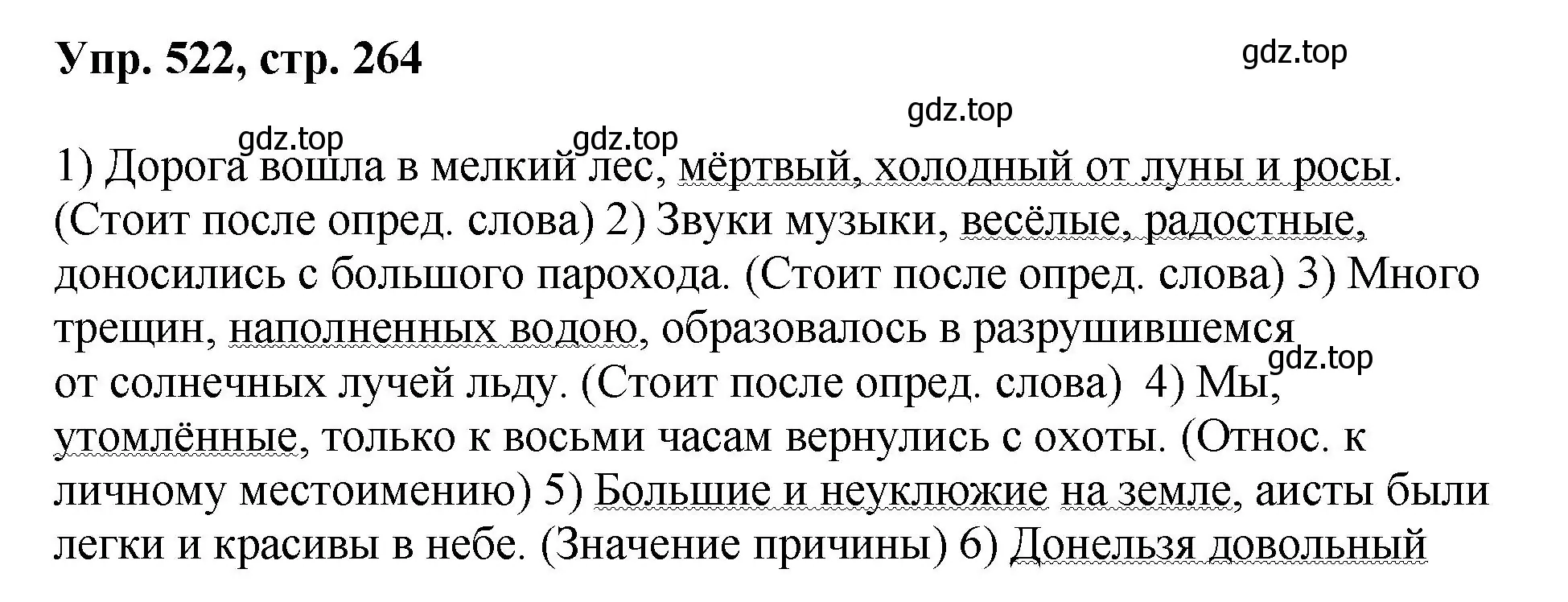 Упр. 522, стр. 264

gdz.top

gdz.top

gdz.top gdz.top

1) Дорога вошла в мелкий лес, мёртвый, холодный от луны и росы. (Стоит после опред. слова) 2) Звуки музыки, весёлые, радостные, доносились с большого парохода. (Стоит после опред. слова) 3) Много трещин, наполненных водою, образовалось в разрушившемся от солнечных лучей льду. (Стоит после опред. слова) 4) Мы, утомлённые, только к восьми часам вернулись с охоты. (Относ. к личному местоимению) 5) Большие и неуклюжие на земле, аисты были легки и красивы в небе. (Значение причины) 6) Донельзя довольный

gdz.top